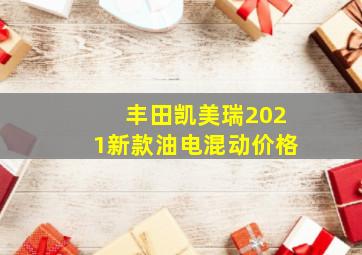 丰田凯美瑞2021新款油电混动价格